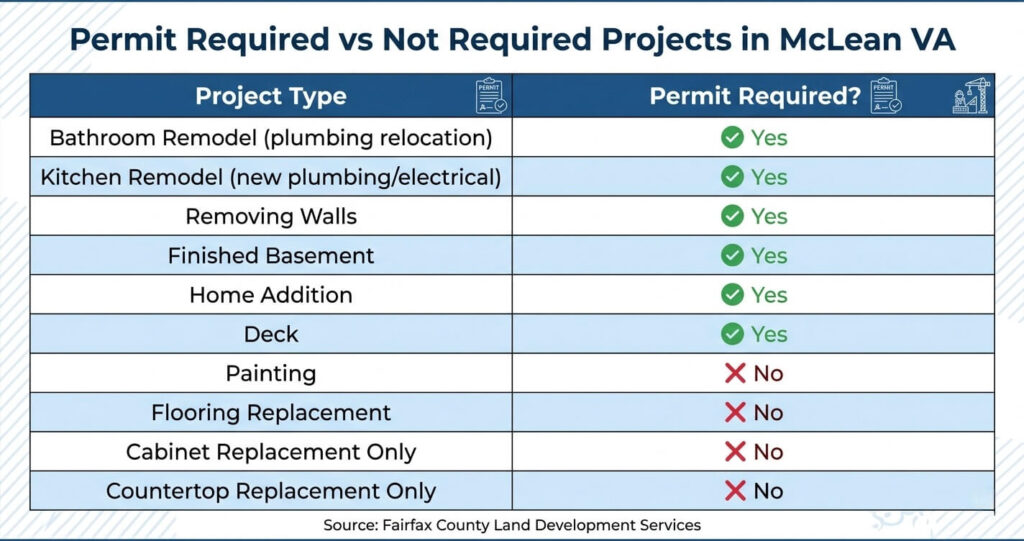 Permit Required vs Not Required Projects in McLean VA

| Project Type | Permit Required? |
|---|---|
| Bathroom Remodel (plumbing relocation) | Yes |
| Kitchen Remodel (new plumbing/electrical) | Yes |
| Removing Walls | Yes |
| Finished Basement | Yes |
| Home Addition | Yes |
| Deck | Yes |
| Painting | No |
| Flooring Replacement | No |
| Cabinet Replacement Only | No |
| Countertop Replacement Only | No |

Source: Fairfax County Land Development Services